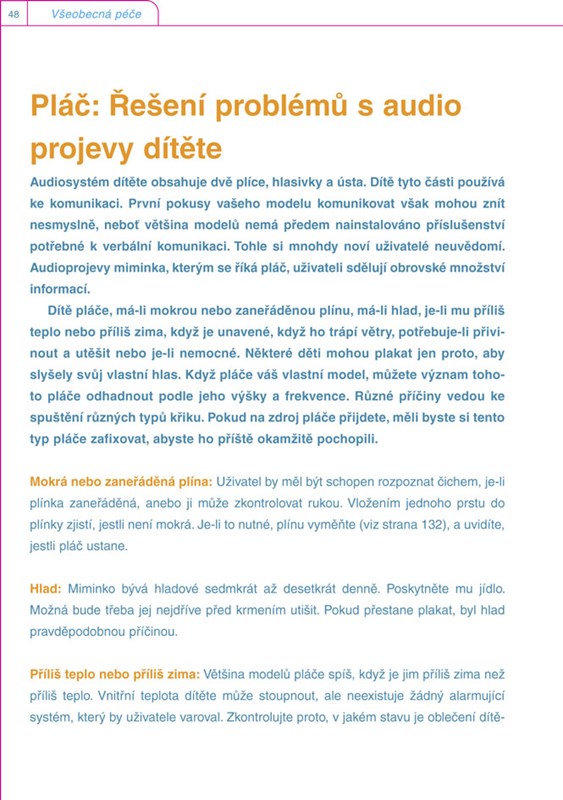 48 Všeobecná péče

Pláč: Řešení problémů s audio projevy dítěte

Audiosystém dítěte obsahuje dvě plíce, hlasivky a ústa. Dítě tyto části používá ke komunikaci. První pokusy vašeho modelu komunikovat však mohou znít nesmyslně, neboť většina modelů nemá předem nainstalováno příslušenství potřebné k verbální komunikaci. Tohle si mnohdy noví uživatelé neuvědomí. Audioprojevy miminka, kterým se říká pláč, uživateli sdělují obrovské množství informací.

Dítě pláče, má-li mokrou nebo zaneřáděnou plínu, má-li hlad, je-li mu příliš teplo nebo příliš zima, když je unavené, když ho trápí větry, potřebuje-li přivinout a utěšit nebo je-li nemocné. Některé děti mohou plakat jen proto, aby slyšely svůj vlastní hlas. Když pláče váš vlastní model, můžete význam tohoto pláče odhadnout podle jeho výšky a frekvence. Různé příčiny vedou ke spuštění různých typů křiku. Pokud na zdroj pláče přijdete, měli byste si tento typ pláče zafixovat, abyste ho příště okamžitě pochopili.

Mokrá nebo zaneřáděná plína: Uživatel by měl být schopen rozpoznat čichem, je-li plínka zaneřáděná, anebo ji může zkontrolovat rukou. Vložením jednoho prstu do plínky zjistí, jestli není mokrá. Je-li to nutné, plínu vyměňte (viz strana 132), a uvidíte, jestli pláč ustane.

Hlad: Miminko bývá hladové sedmkrát až desetkrát denně. Poskytněte mu jídlo. Možná bude třeba jej nejdříve před krmením utišit. Pokud přestane plakat, byl hlad pravděpodobnou příčinou.

Příliš teplo nebo příliš zima: Většina modelů pláče spíš, když je jim příliš zima než příliš teplo. Vnitřní teplota dítěte může stoupnout, ale neexistuje žádný alarmující systém, který by uživatele varoval. Zkontrolujte proto, v jakém stavu je oblečení dítě-